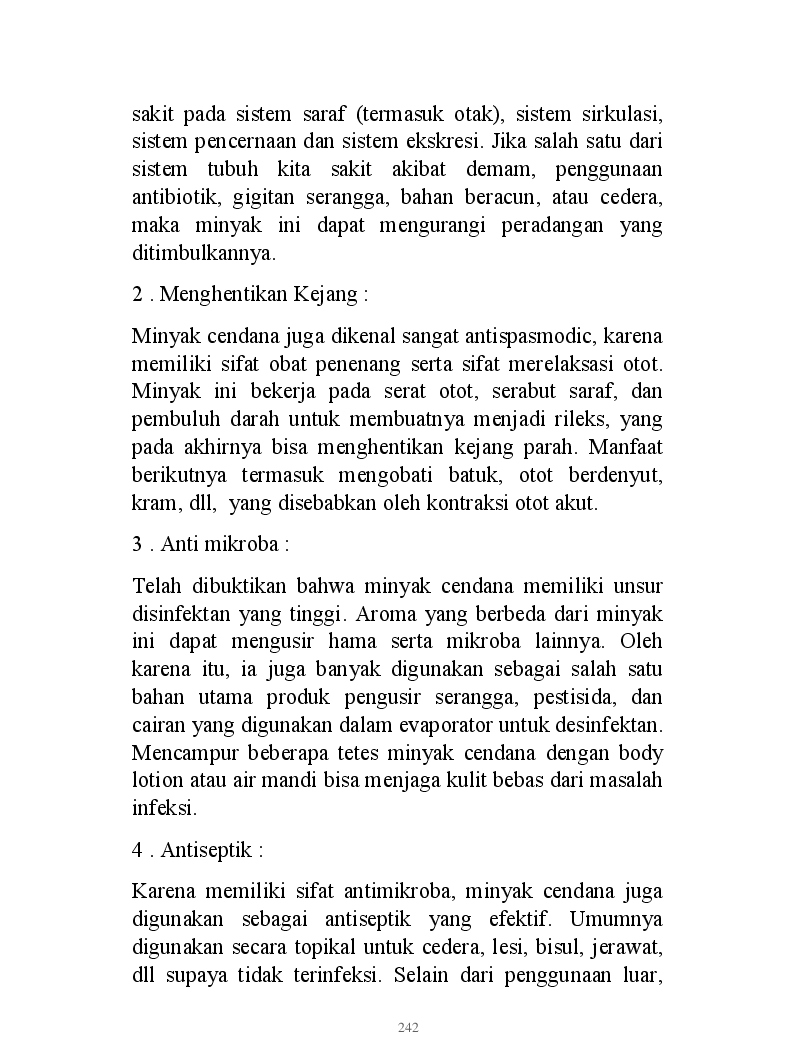 sakit pada sistem saraf (termasuk otak), sistem sirkulasi, sistem pencernaan dan sistem ekskresi. Jika salah satu dari sistem tubuh kita sakit akibat demam, penggunaan antibiotik, gigitan serangga, bahan beracun, atau cedera, maka minyak ini dapat mengurangi peradangan yang ditimbulkannya.

2 . Menghentikan Kejang :

Minyak cendana juga dikenal sangat antispasmodic, karena memiliki sifat obat penenang serta sifat merelaksasi otot. Minyak ini bekerja pada serat otot, serabut saraf, dan pembuluh darah untuk membuatnya menjadi rileks, yang pada akhirnya bisa menghentikan kejang parah. Manfaat berikutnya termasuk mengobati batuk, otot berdenyut, kram, dll, yang disebabkan oleh kontraksi otot akut.

3 . Anti mikroba :

Telah dibuktikan bahwa minyak cendana memiliki unsur disinfektan yang tinggi. Aroma yang berbeda dari minyak ini dapat mengusir hama serta mikroba lainnya. Oleh karena itu, ia juga banyak digunakan sebagai salah satu bahan utama produk pengusir serangga, pestisida, dan cairan yang digunakan dalam evaporator untuk desinfektan. Mencampur beberapa tetes minyak cendana dengan body lotion atau air mandi bisa menjaga kulit bebas dari masalah infeksi.

4 . Antiseptik :

Karena memiliki sifat antimikroba, minyak cendana juga digunakan sebagai antiseptik yang efektif. Umumnya digunakan secara topikal untuk cedera, lesi, bisul, jerawat, dll supaya tidak terinfeksi. Selain dari penggunaan luar,

242